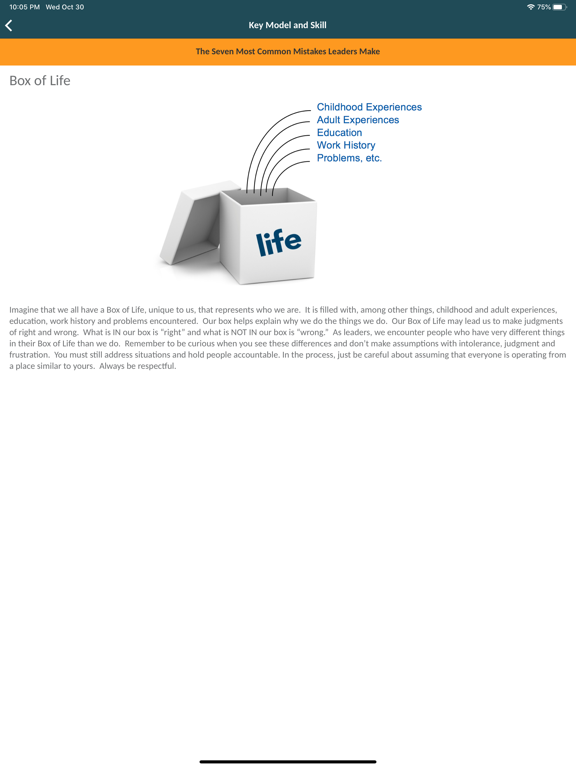 10:05 PM Wed Oct 30

75%

Key Model and Skill

The Seven Most Common Mistakes Leaders Make

Box of Life

Childhood Experiences
Adult Experiences
Education
Work History
Problems, etc.

life

Imagine that we all have a Box of Life, unique to us, that represents who we are. It is filled with, among other things, childhood and adult experiences, education, work history and problems encountered. Our box helps explain why we do the things we do. Our Box of Life may lead us to make judgments of right and wrong. What is IN our box is "right" and what is NOT IN our box is "wrong." As leaders, we encounter people who have very different things in their Box of Life than we do. Remember to be curious when you see these differences and don't make assumptions with intolerance, judgment and frustration. You must still address situations and hold people accountable. In the process, just be careful about assuming that everyone is operating from a place similar to yours. Always be respectful.